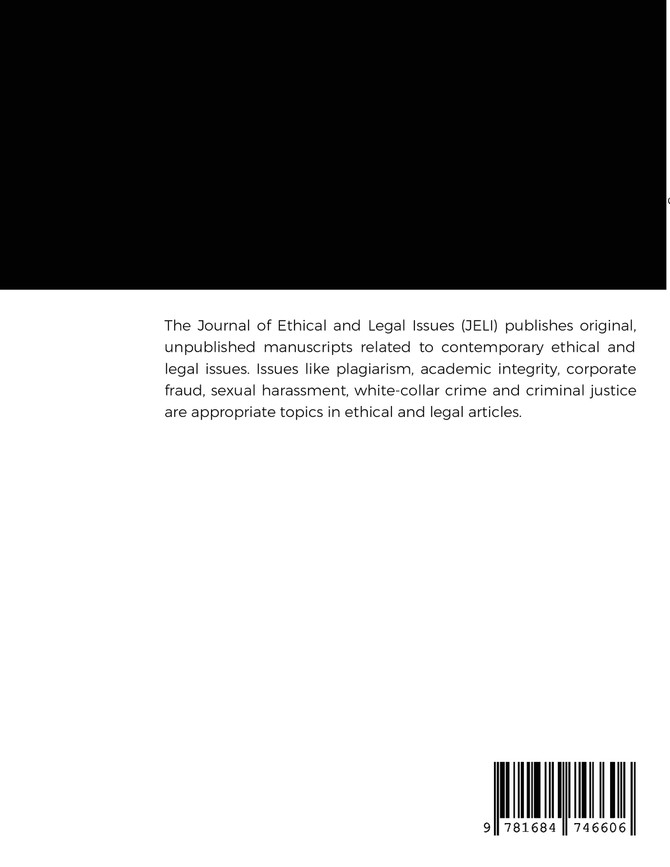 The Journal of Ethical and Legal Issues (JELI) publishes original, unpublished manuscripts related to contemporary ethical and legal issues. Issues like plagiarism, academic integrity, corporate fraud, sexual harassment, white-collar crime and criminal justice are appropriate topics in ethical and legal articles.

9 781684 746606